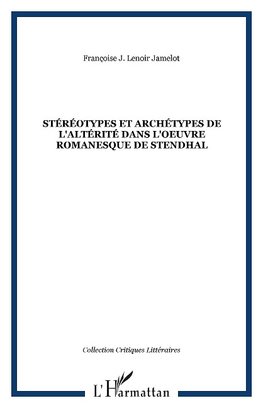 Françoise J. Lenoir Jamelot

STÉRÉOTYPES ET ARCHÉTYPES DE L'ALTÉRITÉ DANS L'OEUVRE ROMANESQUE DE STENDHAL

Collection Critiques Littéraires

L'Harmattan